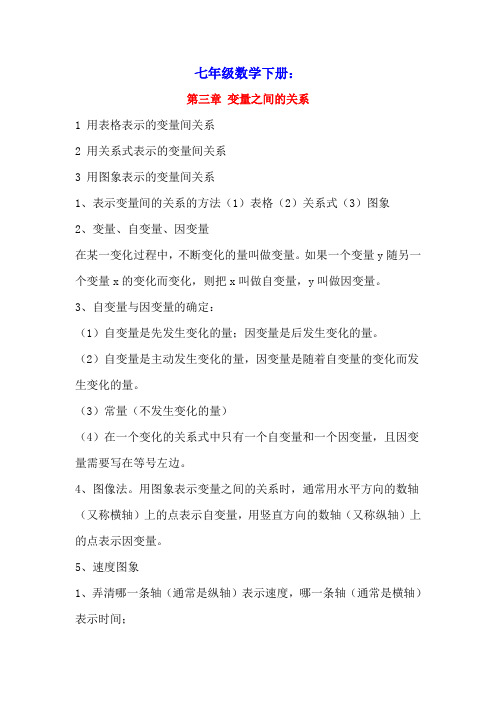 七年级数学下册：

第三章 变量之间的关系

1 用表格表示的变量间关系

2 用关系式表示的变量间关系

3 用图象表示的变量间关系

1、表示变量间的关系的方法（1）表格（2）关系式（3）图象

2、变量、自变量、因变量

在某一变化过程中，不断变化的量叫做变量。如果一个变量 y 随另一个变量 x 的变化而变化，则把 x 叫做自变量，y 叫做因变量。

3、自变量与因变量的确定：

（1）自变量是先发生变化的量；因变量是后发生变化的量。

（2）自变量是主动发生变化的量，因变量是随着自变量的变化而发生变化的量。

（3）常量（不发生变化的量）

（4）在一个变化的关系式中只有一个自变量和一个因变量，且因变量需要写在等号左边。

4、图像法。用图象表示变量之间的关系时，通常用水平方向的数轴（又称横轴）上的点表示自变量，用竖直方向的数轴（又称纵轴）上的点表示因变量。

5、速度图象

1、弄清哪一条轴（通常是纵轴）表示速度，哪一条轴（通常是横轴）表示时间；